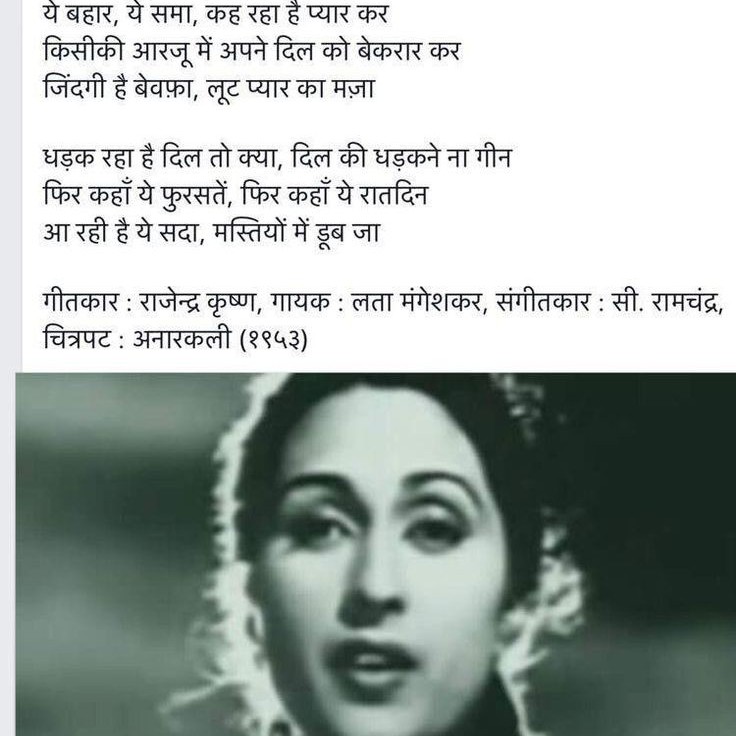 ये बहार, ये समा, कह रहा है प्यार कर
किसीकी आरजू में अपने दिल को बेकरार कर
जिंदगी है बेवफ़ा, लूट प्यार का मज़ा

धड़क रहा है दिल तो क्या, दिल की धड़कने ना गीन
फिर कहाँ ये फुरसतें, फिर कहाँ ये रातदिन
आ रही है ये सदा, मस्तियों में डूब जा

गीतकार : राजेन्द्र कृष्ण, गायक : लता मंगेशकर, संगीतकार : सी. रामचंद्र, चित्रपट : अनारकली (१९५३)